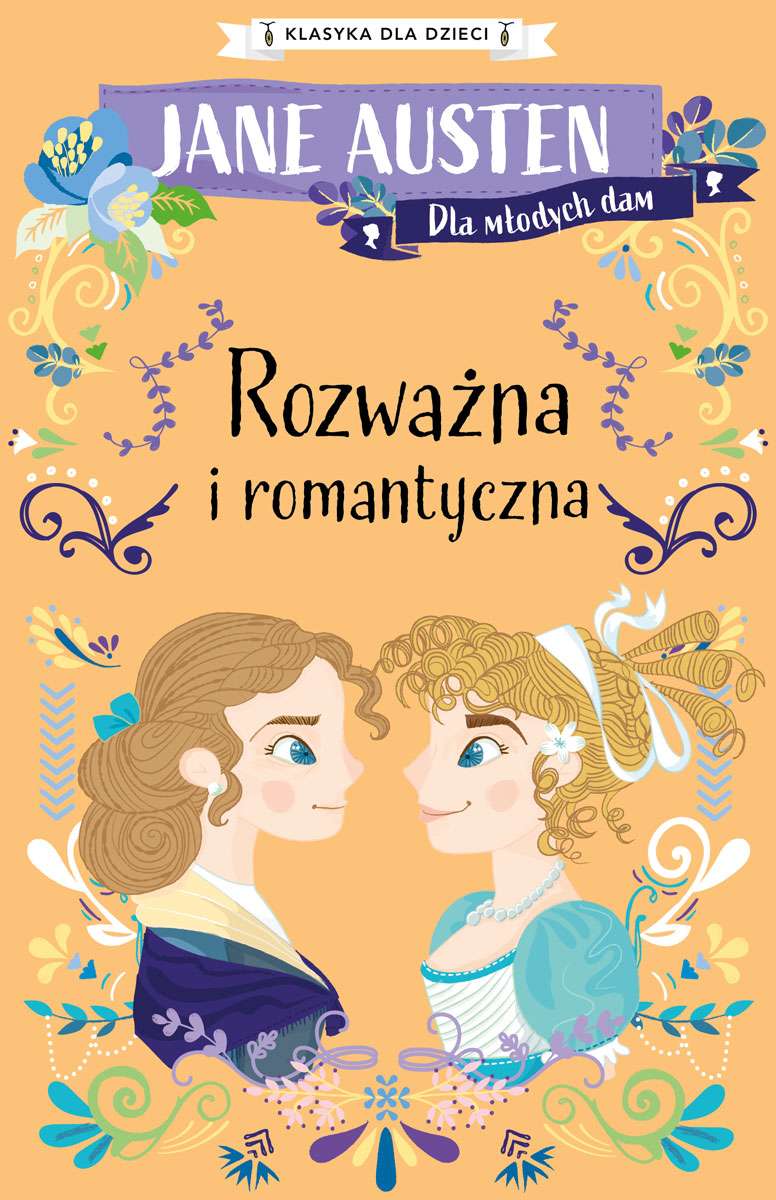 KLASYKA DLA DZIECI

JANE AUSTEN

Dla młodych dam

Rozważna i romantyczna